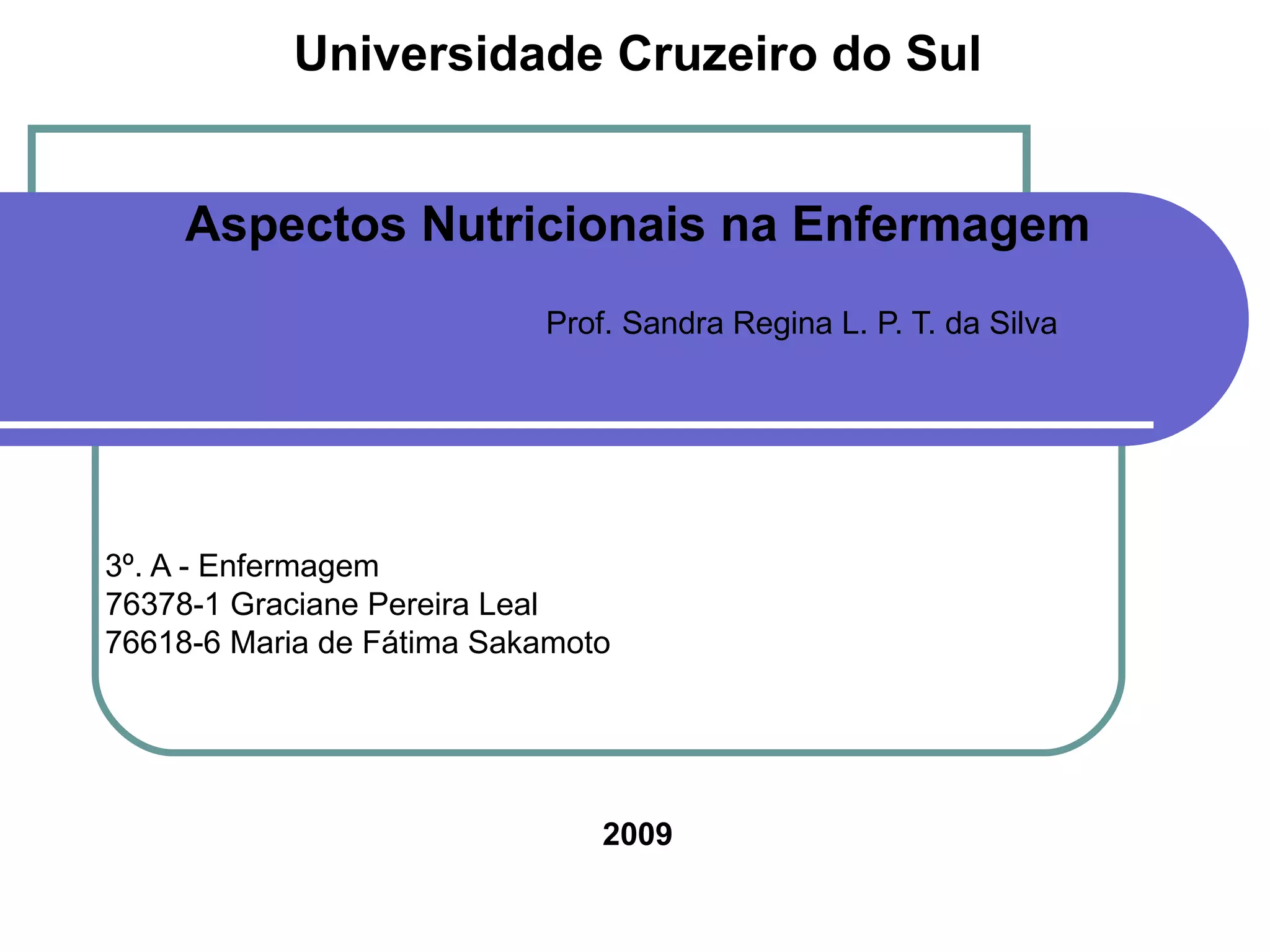 Universidade Cruzeiro do Sul

Aspectos Nutricionais na Enfermagem

Prof. Sandra Regina L. P. T. da Silva

3º. A - Enfermagem
76378-1 Graciane Pereira Leal
76618-6 Maria de Fátima Sakamoto

2009